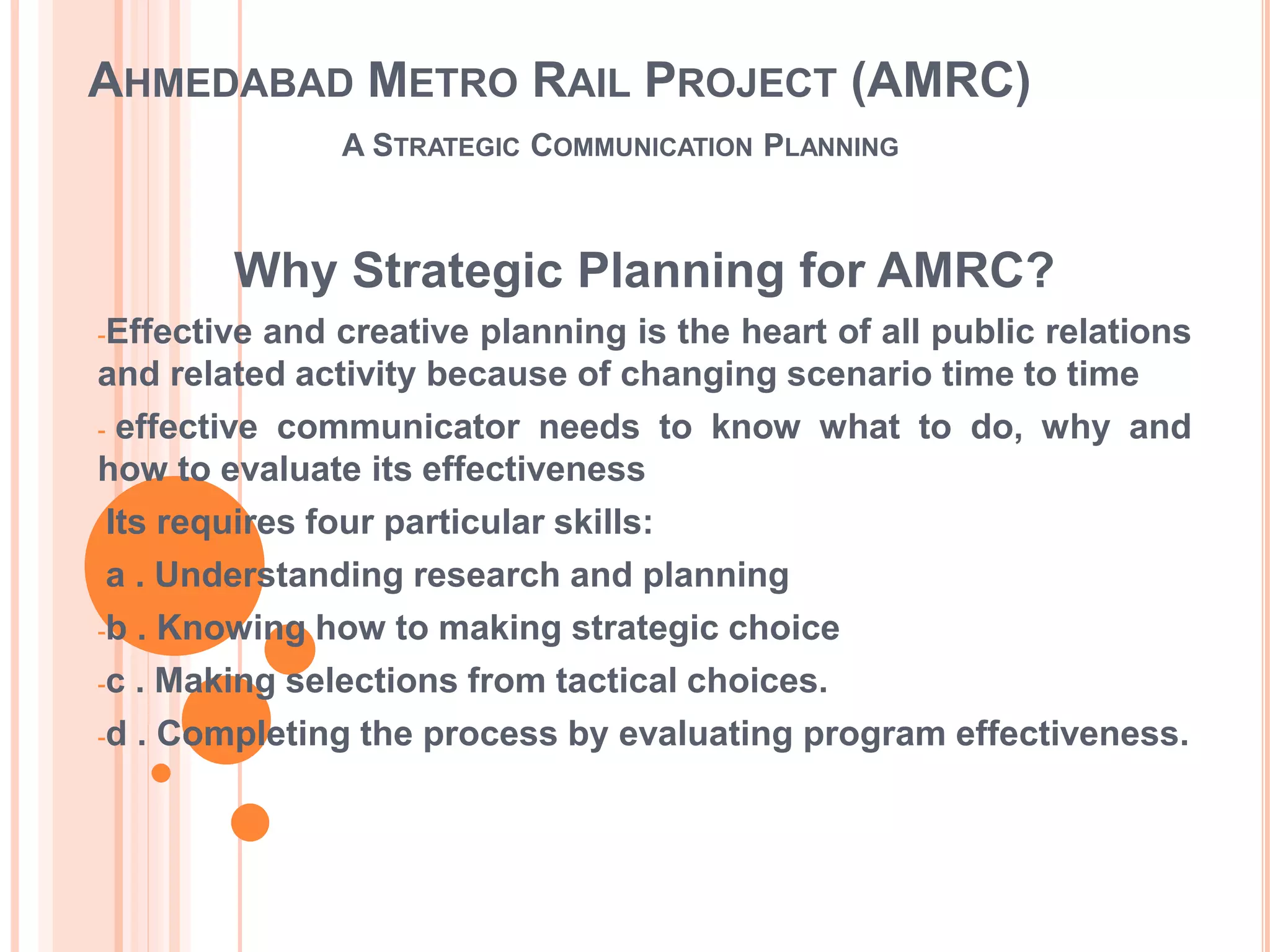 AHMEDABAD METRO RAIL PROJECT (AMRC)

A STRATEGIC COMMUNICATION PLANNING

Why Strategic Planning for AMRC?

-Effective and creative planning is the heart of all public relations and related activity because of changing scenario time to time

- effective communicator needs to know what to do, why and how to evaluate its effectiveness

Its requires four particular skills:

a . Understanding research and planning

-b . Knowing how to making strategic choice

-c . Making selections from tactical choices.

-d . Completing the process by evaluating program effectiveness.